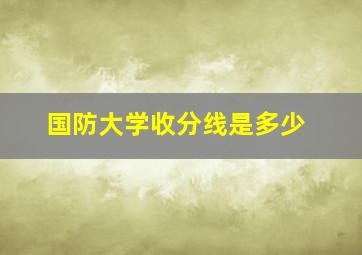 国防大学收分线是多少